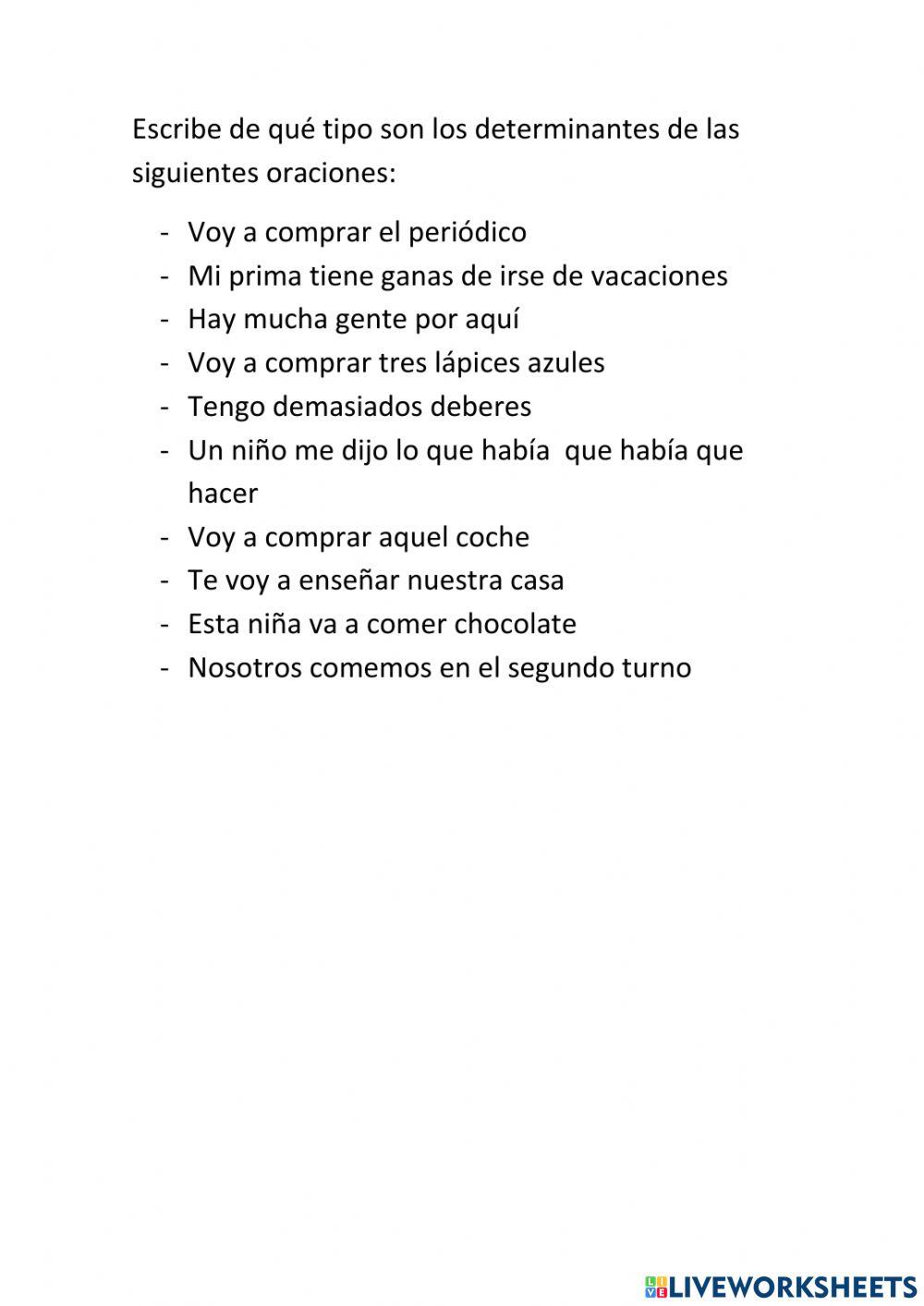 Escribe de qué tipo son los determinantes de las siguientes oraciones:

- Voy a comprar el periódico
- Mi prima tiene ganas de irse de vacaciones
- Hay mucha gente por aquí
- Voy a comprar tres lápices azules
- Tengo demasiados deberes
- Un niño me dijo lo que había que había que hacer
- Voy a comprar aquel coche
- Te voy a enseñar nuestra casa
- Esta niña va a comer chocolate
- Nosotros comemos en el segundo turno

LIVEWORKSHEETS